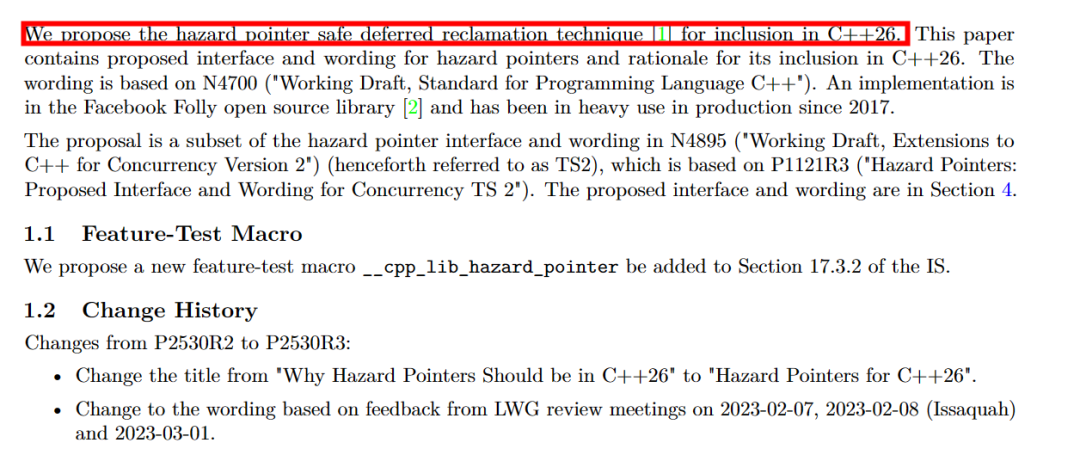 We propose the hazard pointer safe deferred reclamation technique [1] for inclusion in C++26. This paper contains proposed interface and wording for hazard pointers and rationale for its inclusion in C++26. The wording is based on N4700 ("Working Draft, Standard for Programming Language C++"). An implementation is in the Facebook Folly open source library [2] and has been in heavy use in production since 2017.

The proposal is a subset of the hazard pointer interface and wording in N4895 ("Working Draft, Extensions to C++ for Concurrency Version 2") (henceforth referred to as TS2), which is based on P1121R3 ("Hazard Pointers: Proposed Interface and Wording for Concurrency TS 2"). The proposed interface and wording are in Section 4.

1.1 Feature-Test Macro

We propose a new feature-test macro __cpp_lib_hazard_pointer be added to Section 17.3.2 of the IS.

1.2 Change History

Changes from P2530R2 to P2530R3:

• Change the title from "Why Hazard Pointers Should be in C++26" to "Hazard Pointers for C++26".

• Change to the wording based on feedback from LWG review meetings on 2023-02-07, 2023-02-08 (Issaquah) and 2023-03-01.